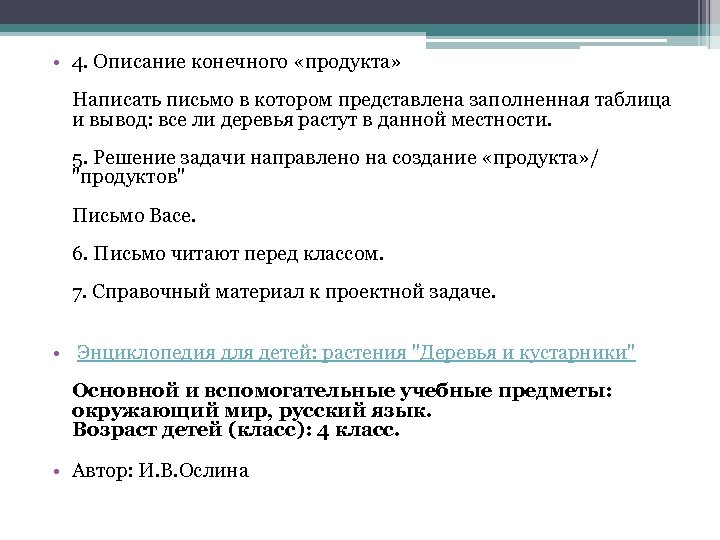 • 4. Описание конечного «продукта»

Написать письмо в котором представлена заполненная таблица и вывод: все ли деревья растут в данной местности.

5. Решение задачи направлено на создание «продукта»/ "продуктов"

Письмо Васе.

6. Письмо читают перед классом.

7. Справочный материал к проектной задаче.

• Энциклопедия для детей: растения "Деревья и кустарники"

Основной и вспомогательные учебные предметы: окружающий мир, русский язык.
Возраст детей (класс): 4 класс.

• Автор: И.В.Ослина